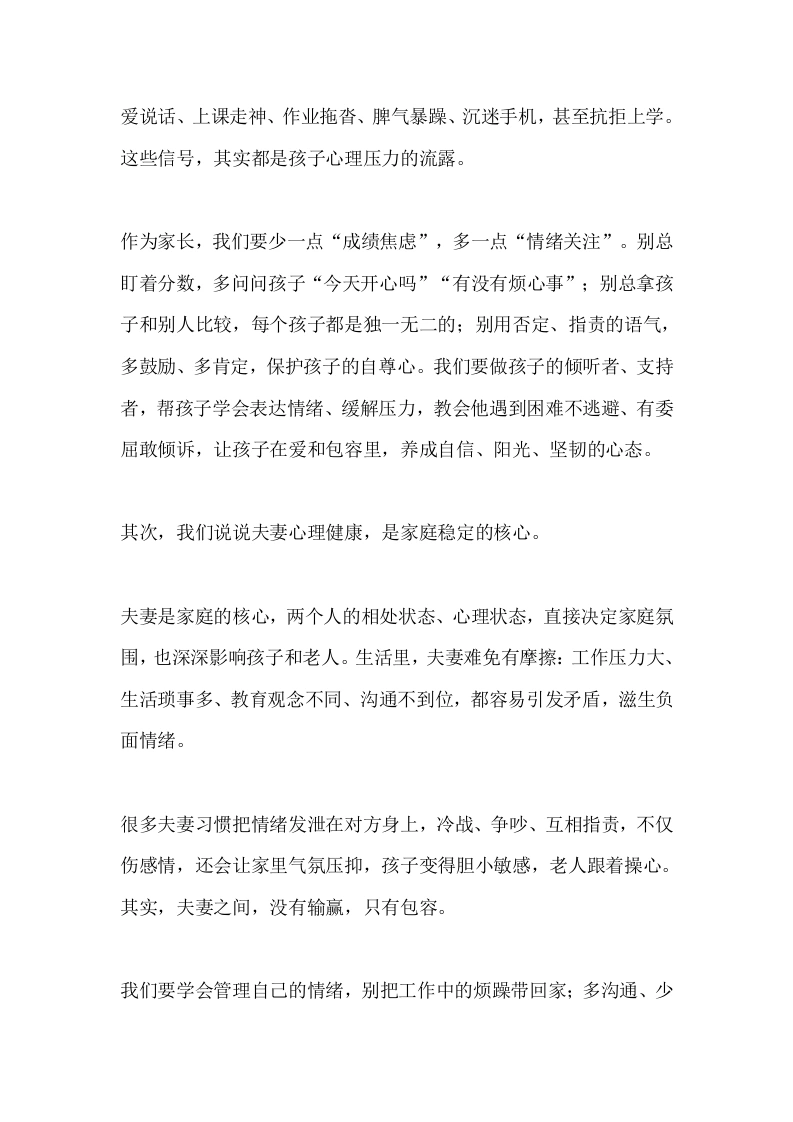 爱说话、上课走神、作业拖沓、脾气暴躁、沉迷手机，甚至抗拒上学。这些信号，其实都是孩子心理压力的流露。

作为家长，我们要少一点“成绩焦虑”，多一点“情绪关注”。别总盯着分数，多问问孩子“今天开心吗”“有没有烦心事”；别总拿孩子和别人比较，每个孩子都是独一无二的；别用否定、指责的语气，多鼓励、多肯定，保护孩子的自尊心。我们要做孩子的倾听者、支持者，帮孩子学会表达情绪、缓解压力，教会他遇到困难不逃避、有委屈敢倾诉，让孩子在爱和包容里，养成自信、阳光、坚韧的心态。

其次，我们说说夫妻心理健康，是家庭稳定的核心。

夫妻是家庭的核心，两个人的相处状态、心理状态，直接决定家庭氛围，也深深影响孩子和老人。生活里，夫妻难免有摩擦：工作压力大、生活琐事多、教育观念不同、沟通不到位，都容易引发矛盾，滋生负面情绪。

很多夫妻习惯把情绪发泄在对方身上，冷战、争吵、互相指责，不仅伤感情，还会让家里气氛压抑，孩子变得胆小敏感，老人跟着操心。其实，夫妻之间，没有输赢，只有包容。

我们要学会管理自己的情绪，别把工作中的烦躁带回家；多沟通、少